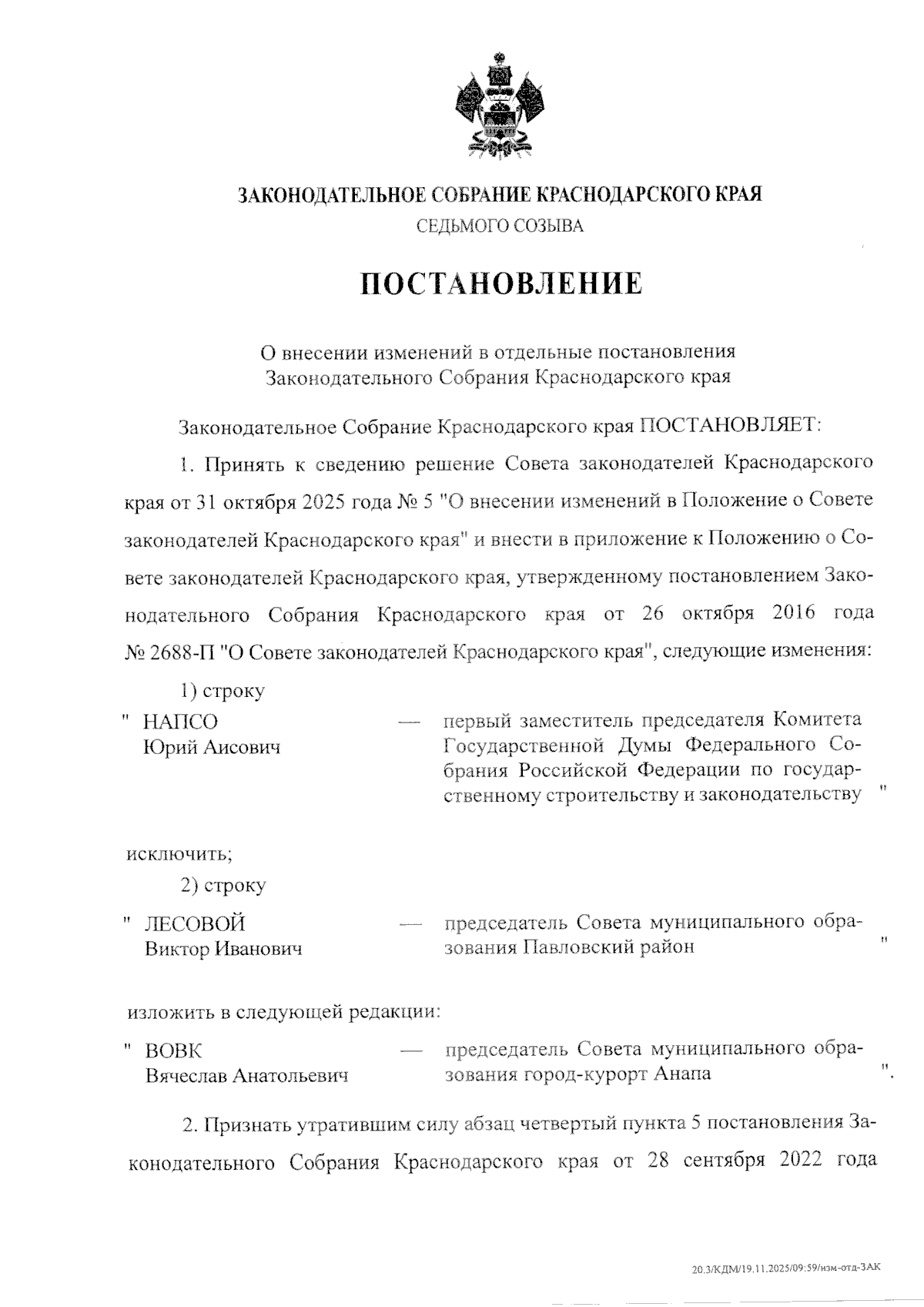 ЗАКОНОДАТЕЛЬНОЕ СОБРАНИЕ КРАСНОДАРСКОГО КРАЯ
СЕДЬМОГО СОЗЫВА

ПОСТАНОВЛЕНИЕ

О внесении изменений в отдельные постановления Законодательного Собрания Краснодарского края

Законодательное Собрание Краснодарского края ПОСТАНОВЛЯЕТ:

1. Принять к сведению решение Совета законодателей Краснодарского края от 31 октября 2025 года № 5 "О внесении изменений в Положение о Совете законодателей Краснодарского края" и внести в приложение к Положению о Совете законодателей Краснодарского края, утвержденному постановлением Законодательного Собрания Краснодарского края от 26 октября 2016 года № 2688-П "О Совете законодателей Краснодарского края", следующие изменения:

1) строку

" НАПСО Юрий Аисович — первый заместитель председателя Комитета Государственной Думы Федерального Собрания Российской Федерации по государственному строительству и законодательству "

исключить;

2) строку

" ЛЕСОВОЙ Виктор Иванович — председатель Совета муниципального образования Павловский район "

изложить в следующей редакции:

" ВОВК Вячеслав Анатольевич — председатель Совета муниципального образования город-курорт Анапа ".

2. Признать утратившим силу абзац четвертый пункта 5 постановления Законодательного Собрания Краснодарского края от 28 сентября 2022 года

20.3/КДМ/19.11.2025/09:59/изм-отд-ЗАК